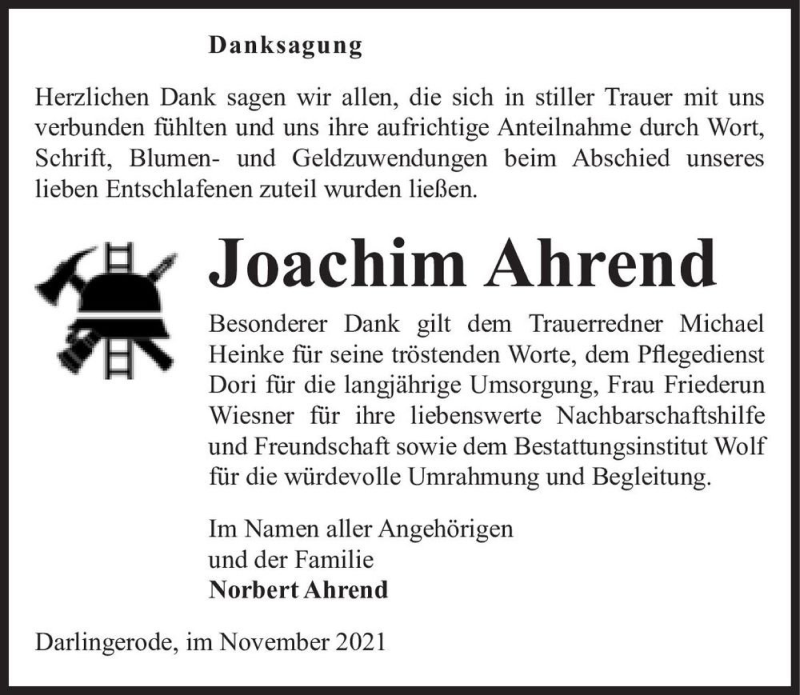 Danksagung

Herzlichen Dank sagen wir allen, die sich in stiller Trauer mit uns verbunden fühlten und uns ihre aufrichtige Anteilnahme durch Wort, Schrift, Blumen- und Geldzuwendungen beim Abschied unseres lieben Entschlafenen zuteil wurden ließen.

Joachim Ahrend

Besonderer Dank gilt dem Trauerredner Michael Heinke für seine tröstenden Worte, dem Pflegedienst Dori für die langjährige Umsorgung, Frau Friederun Wiesner für ihre liebenswerte Nachbarschaftshilfe und Freundschaft sowie dem Bestattungsinstitut Wolf für die würdevolle Umrahmung und Begleitung.

Im Namen aller Angehörigen
und der Familie
Norbert Ahrend

Darlingerode, im November 2021